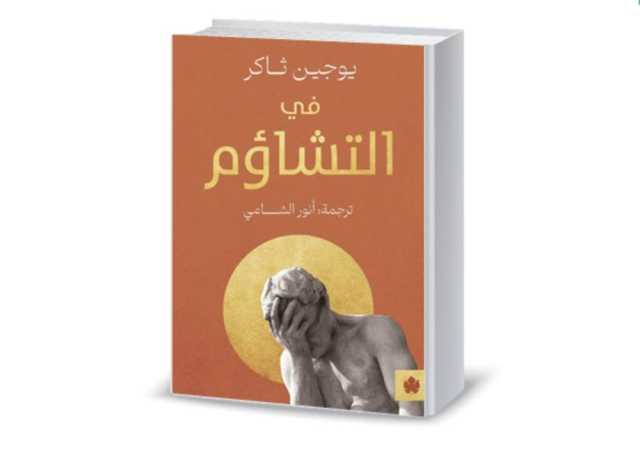 يوجين ثاكر

في
التشاؤم

ترجمة: أنور الشامي